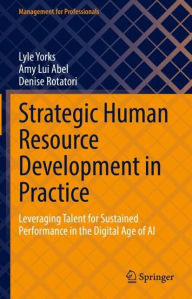 Management for Professionals

Lyle Yorks
Amy Lui Abel
Denise Rotatori

Strategic Human Resource Development in Practice

Leveraging Talent for Sustained Performance in the Digital Age of AI

Springer